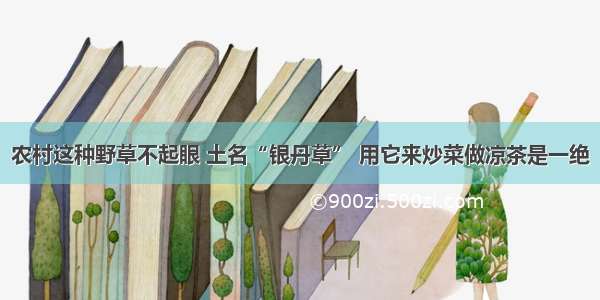 农村这种野草不起眼 土名“银丹草” 用它来炒菜做凉茶是一绝

©900zi.500zi.com